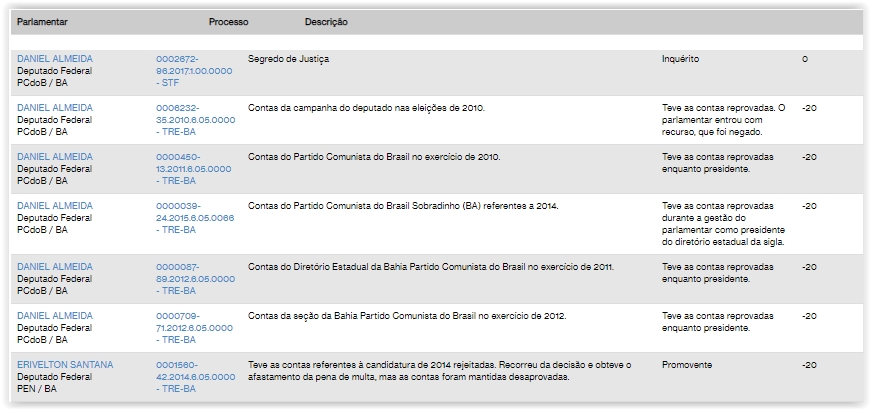 | Parlamentar | Processo | Descrição | | |
|---|---|---|---|---|
| DANIEL ALMEIDA Deputado Federal PCdoB / BA | 0002672-96.2017.1.00.0000 - STF | Segredo de Justiça | Inquérito | 0 |
| DANIEL ALMEIDA Deputado Federal PCdoB / BA | 0006232-35.2010.6.05.0000 - TRE-BA | Contas da campanha do deputado nas eleições de 2010. | Teve as contas reprovadas. O parlamentar entrou com recurso, que foi negado. | -20 |
| DANIEL ALMEIDA Deputado Federal PCdoB / BA | 0000450-13.2011.6.05.0000 - TRE-BA | Contas do Partido Comunista do Brasil no exercício de 2010. | Teve as contas reprovadas enquanto presidente. | -20 |
| DANIEL ALMEIDA Deputado Federal PCdoB / BA | 0000039-24.2015.6.05.0066 - TRE-BA | Contas do Partido Comunista do Brasil Sobradinho (BA) referentes a 2014. | Teve as contas reprovadas durante a gestão do parlamentar como presidente do diretório estadual da sigla. | -20 |
| DANIEL ALMEIDA Deputado Federal PCdoB / BA | 0000087-89.2012.6.05.0000 - TRE-BA | Contas do Diretório Estadual da Bahia Partido Comunista do Brasil no exercício de 2011. | Teve as contas reprovadas enquanto presidente. | -20 |
| DANIEL ALMEIDA Deputado Federal PCdoB / BA | 0000709-71.2012.6.05.0000 - TRE-BA | Contas da seção da Bahia Partido Comunista do Brasil no exercício de 2012. | Teve as contas reprovadas enquanto presidente. | -20 |
| ERIVELTON SANTANA Deputado Federal PEN / BA | 0001560-42.2014.6.05.0000 - TRE-BA | Teve as contas referentes à candidatura de 2014 rejeitadas. Recorreu da decisão e obteve o afastamento da pena de multa, mas as contas foram mantidas desaprovadas. | Promovente | -20 |